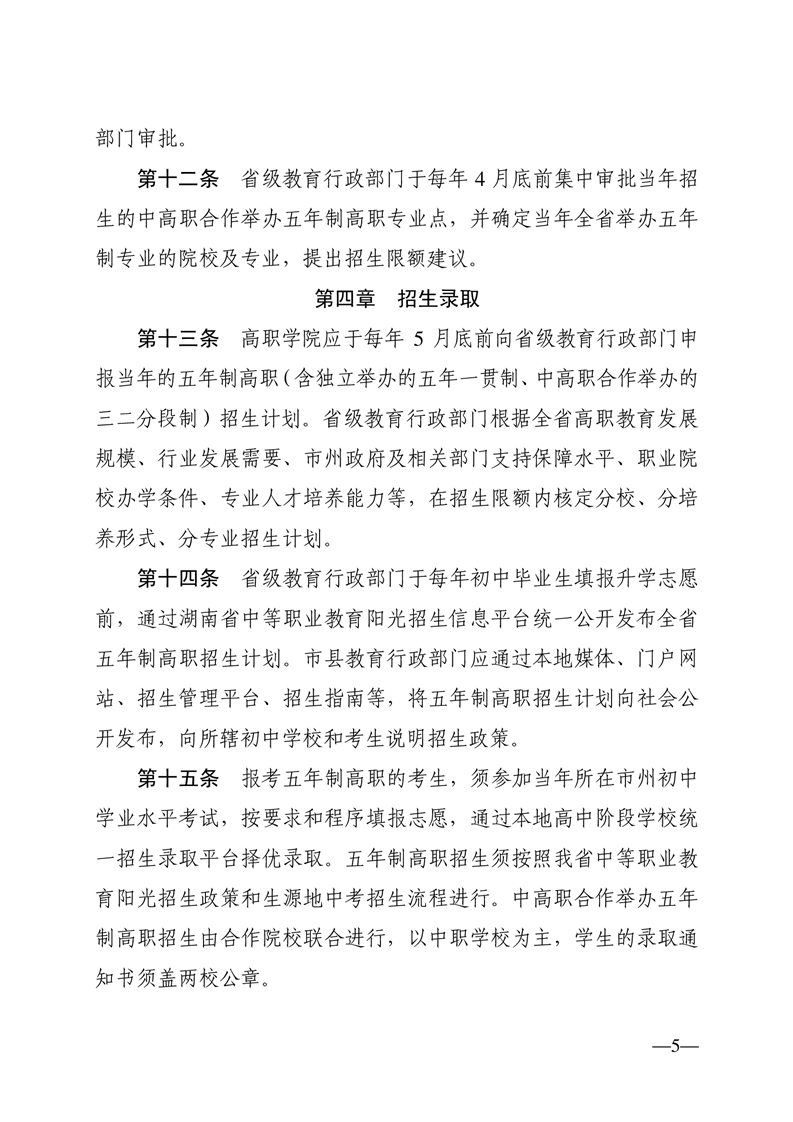 部门审批。

第十二条　省级教育行政部门于每年 4 月底前集中审批当年招生的中高职合作举办五年制高职专业点，并确定当年全省举办五年制专业的院校及专业，提出招生限额建议。

第四章　招生录取

第十三条　高职学院应于每年 5 月底前向省级教育行政部门申报当年的五年制高职（含独立举办的五年一贯制、中高职合作举办的三二分段制）招生计划。省级教育行政部门根据全省高职教育发展规模、行业发展需要、市州政府及相关部门支持保障水平、职业院校办学条件、专业人才培养能力等，在招生限额内核定分校、分培养形式、分专业招生计划。

第十四条　省级教育行政部门于每年初中毕业生填报升学志愿前，通过湖南省中等职业教育阳光招生信息平台统一公开发布全省五年制高职招生计划。市县教育行政部门应通过本地媒体、门户网站、招生管理平台、招生指南等，将五年制高职招生计划向社会公开发布，向所辖初中学校和考生说明招生政策。

第十五条　报考五年制高职的考生，须参加当年所在市州初中学业水平考试，按要求和程序填报志愿，通过本地高中阶段学校统一招生录取平台择优录取。五年制高职招生须按照我省中等职业教育阳光招生政策和生源地中考招生流程进行。中高职合作举办五年制高职招生由合作院校联合进行，以中职学校为主，学生的录取通知书须盖两校公章。

—5—